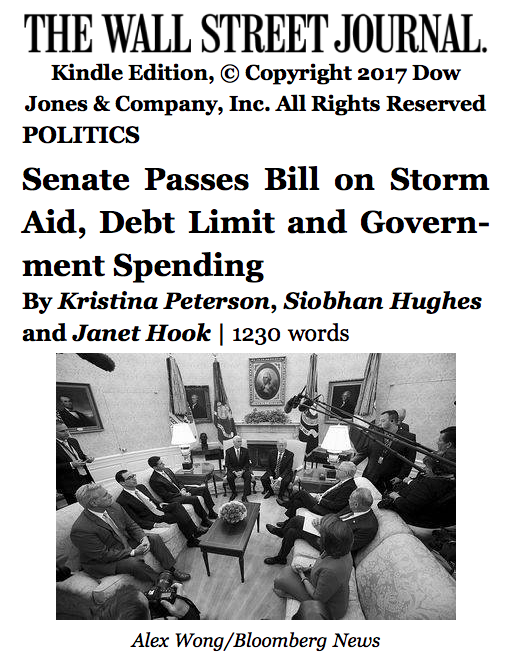 THE WALL STREET JOURNAL.
Kindle Edition, © Copyright 2017 Dow Jones & Company, Inc. All Rights Reserved
POLITICS

Senate Passes Bill on Storm Aid, Debt Limit and Government Spending

By Kristina Peterson, Siobhan Hughes and Janet Hook | 1230 words

Alex Wong/Bloomberg News